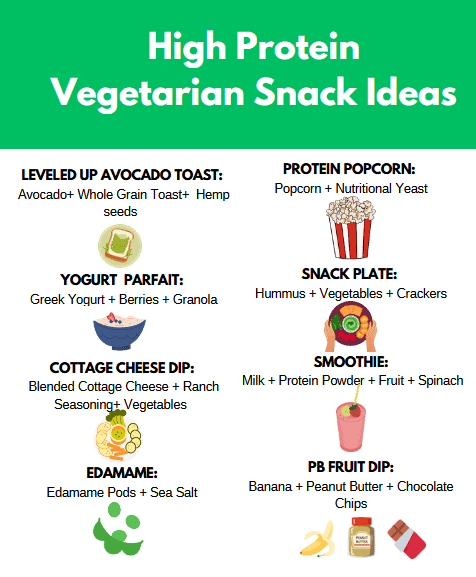 High Protein
Vegetarian Snack Ideas

LEVELED UP AVOCADO TOAST:
Avocado+ Whole Grain Toast+ Hemp seeds

YOGURT PARFAIT:
Greek Yogurt + Berries + Granola

COTTAGE CHEESE DIP:
Blended Cottage Cheese + Ranch Seasoning+ Vegetables

EDAMAME:
Edamame Pods + Sea Salt

PROTEIN POPCORN:
Popcorn + Nutritional Yeast

SNACK PLATE:
Hummus + Vegetables + Crackers

SMOOTHIE:
Milk + Protein Powder + Fruit + Spinach

PB FRUIT DIP:
Banana + Peanut Butter + Chocolate Chips

PEANUT BUTTER